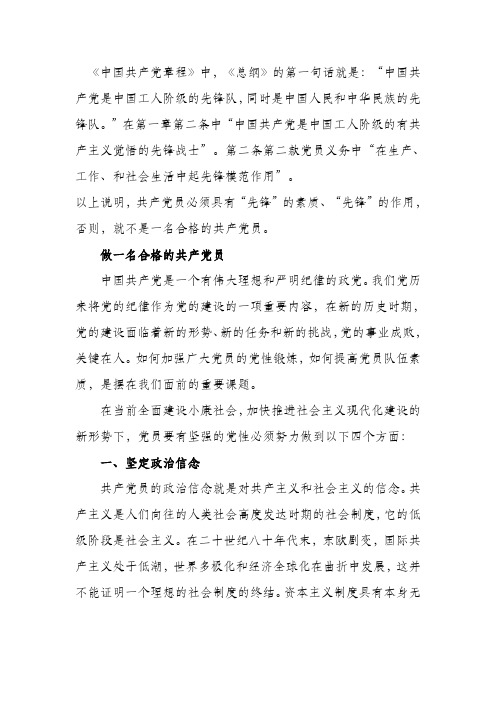 《中国共产党章程》中，《总纲》的第一句话就是：“中国共产党是中国工人阶级的先锋队，同时是中国人民和中华民族的先锋队。”在第一章第二条中“中国共产党是中国工人阶级的有共产主义觉悟的先锋战士”。第二条第二款党员义务中“在生产、工作、和社会生活中起先锋模范作用”。

以上说明，共产党员必须具有“先锋”的素质、“先锋”的作用，否则，就不是一名合格的共产党员。

做一名合格的共产党员

中国共产党是一个有伟大理想和严明纪律的政党。我们党历来将党的纪律作为党的建设的一项重要内容，在新的历史时期，党的建设面临着新的形势、新的任务和新的挑战，党的事业成败，关键在人。如何加强广大党员的党性锻炼，如何提高党员队伍素质，是摆在我们面前的重要课题。

在当前全面建设小康社会，加快推进社会主义现代化建设的新形势下，党员要有坚强的党性必须努力做到以下四个方面：

一、坚定政治信念

共产党员的政治信念就是对共产主义和社会主义的信念。共产主义是人们向往的人类社会高度发达时期的社会制度，它的低级阶段是社会主义。在二十世纪八十年代末，东欧剧变，国际共产主义处于低潮，世界多极化和经济全球化在曲折中发展，这并不能证明一个理想的社会制度的终结。资本主义制度具有本身无